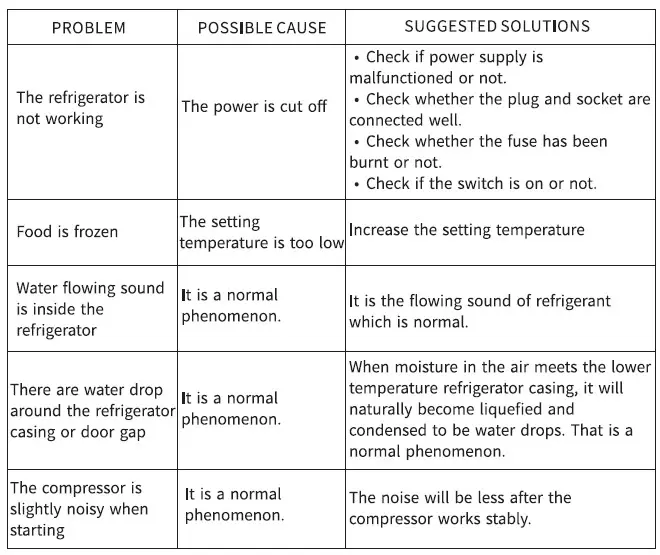 | PROBLEM | POSSIBLE CAUSE | SUGGESTED SOLUTIONS |
|---|---|---|
| The refrigerator is not working | The power is cut off | • Check if power supply is malfunctioned or not. • Check whether the plug and socket are connected well. • Check whether the fuse has been burnt or not. • Check if the switch is on or not. |
| Food is frozen | The setting temperature is too low | Increase the setting temperature |
| Water flowing sound is inside the refrigerator | It is a normal phenomenon. | It is the flowing sound of refrigerant which is normal. |
| There are water drop around the refrigerator casing or door gap | It is a normal phenomenon. | When moisture in the air meets the lower temperature refrigerator casing, it will naturally become liquefied and condensed to be water drops. That is a normal phenomenon. |
| The compressor is slightly noisy when starting | It is a normal phenomenon. | The noise will be less after the compressor works stably. |